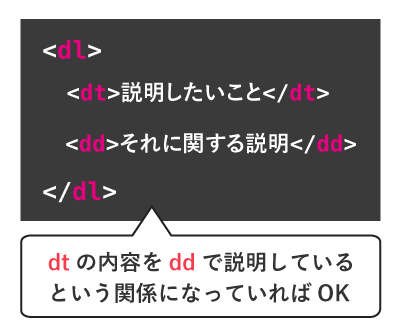 <dl>

<dt>説明したいこと</dt>

<dd>それに関する説明</dd>

</dl>

dt の内容を dd で説明している という関係になっていれば OK